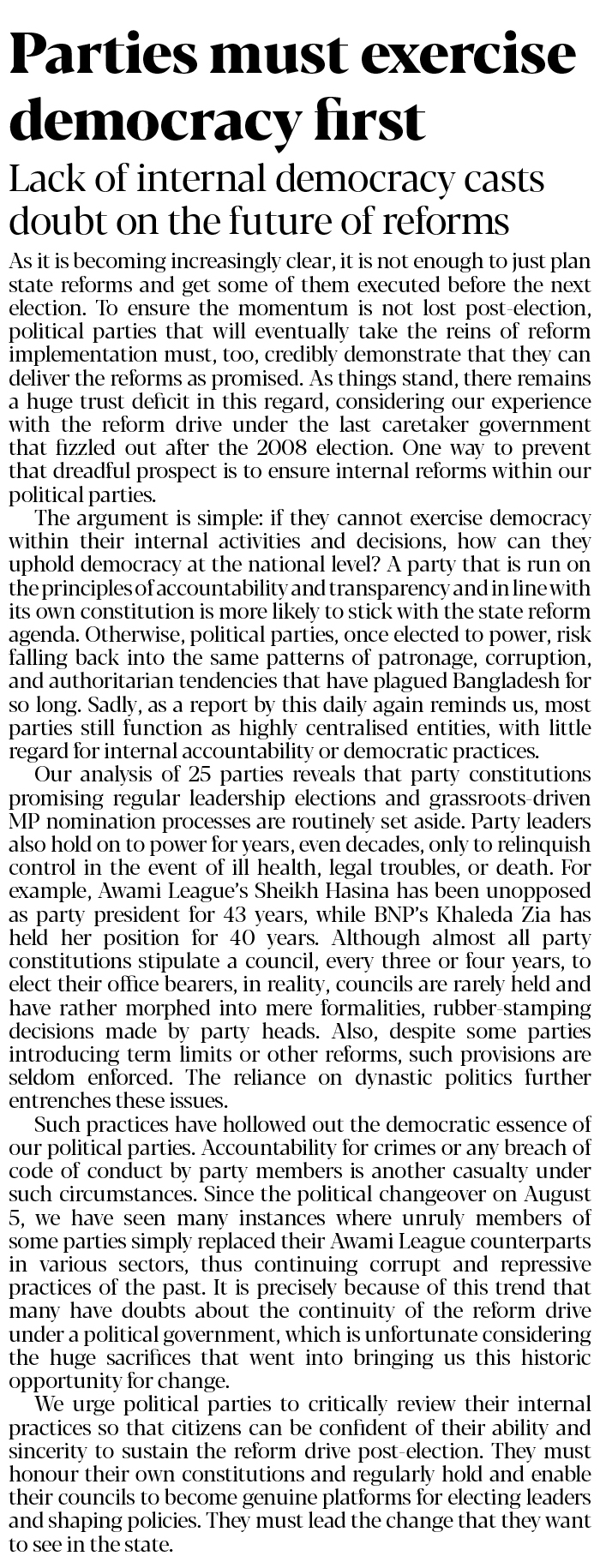 Parties must exercise democracy first

Lack of internal democracy casts doubt on the future of reforms

As it is becoming increasingly clear, it is not enough to just plan state reforms and get some of them executed before the next election. To ensure the momentum is not lost post-election, political parties that will eventually take the reins of reform implementation must, too, credibly demonstrate that they can deliver the reforms as promised. As things stand, there remains a huge trust deficit in this regard, considering our experience with the reform drive under the last caretaker government that fizzled out after the 2008 election. One way to prevent that dreadful prospect is to ensure internal reforms within our political parties.

The argument is simple: if they cannot exercise democracy within their internal activities and decisions, how can they uphold democracy at the national level? A party that is run on the principles of accountability and transparency and in line with its own constitution is more likely to stick with the state reform agenda. Otherwise, political parties, once elected to power, risk falling back into the same patterns of patronage, corruption, and authoritarian tendencies that have plagued Bangladesh for so long. Sadly, as a report by this daily again reminds us, most parties still function as highly centralised entities, with little regard for internal accountability or democratic practices.

Our analysis of 25 parties reveals that party constitutions promising regular leadership elections and grassroots-driven MP nomination processes are routinely set aside. Party leaders also hold on to power for years, even decades, only to relinquish control in the event of ill health, legal troubles, or death. For example, Awami League's Sheikh Hasina has been unopposed as party president for 43 years, while BNP's Khaleda Zia has held her position for 40 years. Although almost all party constitutions stipulate a council, every three or four years, to elect their office bearers, in reality, councils are rarely held and have rather morphed into mere formalities, rubber-stamping decisions made by party heads. Also, despite some parties introducing term limits or other reforms, such provisions are seldom enforced. The reliance on dynastic politics further entrenches these issues.

Such practices have hollowed out the democratic essence of our political parties. Accountability for crimes or any breach of code of conduct by party members is another casualty under such circumstances. Since the political changeover on August 5, we have seen many instances where unruly members of some parties simply replaced their Awami League counterparts in various sectors, thus continuing corrupt and repressive practices of the past. It is precisely because of this trend that many have doubts about the continuity of the reform drive under a political government, which is unfortunate considering the huge sacrifices that went into bringing us this historic opportunity for change.

We urge political parties to critically review their internal practices so that citizens can be confident of their ability and sincerity to sustain the reform drive post-election. They must honour their own constitutions and regularly hold and enable their councils to become genuine platforms for electing leaders and shaping policies. They must lead the change that they want to see in the state.